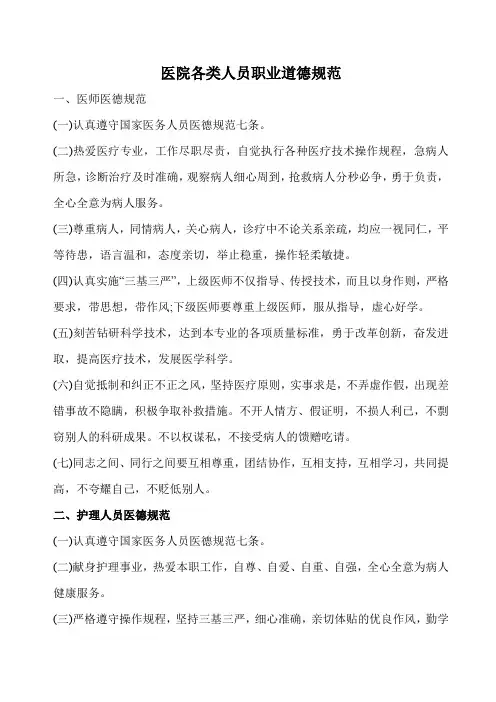 医院各类人员职业道德规范

一、医师医德规范

(一)认真遵守国家医务人员医德规范七条。

(二)热爱医疗专业，工作尽职尽责，自觉执行各种医疗技术操作规程，急病人所急，诊断治疗及时准确，观察病人细心周到，抢救病人分秒必争，勇于负责，全心全意为病人服务。

(三)尊重病人，同情病人，关心病人，诊疗中不论关系亲疏，均应一视同仁，平等待患，语言温和，态度亲切，举止稳重，操作轻柔敏捷。

(四)认真实施“三基三严”，上级医师不仅指导、传授技术，而且以身作则，严格要求，带思想，带作风;下级医师要尊重上级医师，服从指导，虚心好学。

(五)刻苦钻研科学技术，达到本专业的各项质量标准，勇于改革创新，奋发进取，提高医疗技术，发展医学科学。

(六)自觉抵制和纠正不正之风，坚持医疗原则，实事求是，不弄虚作假，出现差错事故不隐瞒，积极争取补救措施。不开人情方、假证明，不损人利己，不剽窃别人的科研成果。不以权谋私，不接受病人的馈赠吃请。

(七)同志之间、同行之间要互相尊重，团结协作，互相支持，互相学习，共同提高，不夸耀自己，不贬低别人。

二、护理人员医德规范

(一)认真遵守国家医务人员医德规范七条。

(二)献身护理事业，热爱本职工作，自尊、自爱、自重、自强，全心全意为病人健康服务。

(三)严格遵守操作规程，坚持三基三严，细心准确，亲切体贴的优良作风，勤学